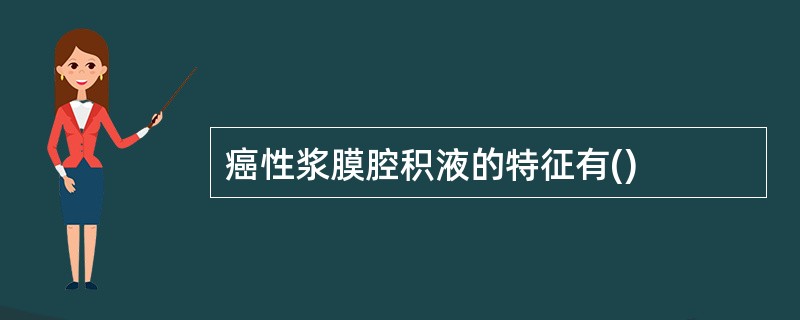 癌性浆膜腔积液的特征有()